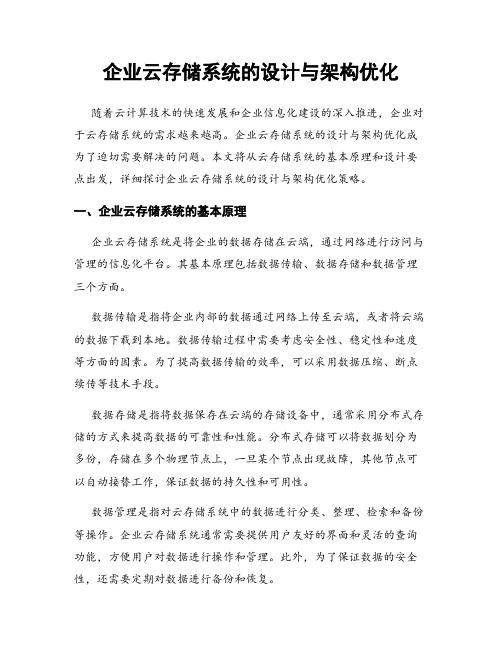 企业云存储系统的设计与架构优化

随着云计算技术的快速发展和企业信息化建设的深入推进，企业对于云存储系统的需求越来越高。企业云存储系统的设计与架构优化成为了迫切需要解决的问题。本文将从云存储系统的基本原理和设计要点出发，详细探讨企业云存储系统的设计与架构优化策略。

一、企业云存储系统的基本原理

企业云存储系统是将企业的数据存储在云端，通过网络进行访问与管理的信息化平台。其基本原理包括数据传输、数据存储和数据管理三个方面。

数据传输是指将企业内部的数据通过网络上传至云端，或者将云端的数据下载到本地。数据传输过程中需要考虑安全性、稳定性和速度等方面的因素。为了提高数据传输的效率，可以采用数据压缩、断点续传等技术手段。

数据存储是指将数据保存在云端的存储设备中，通常采用分布式存储的方式来提高数据的可靠性和性能。分布式存储可以将数据划分为多份，存储在多个物理节点上，一旦某个节点出现故障，其他节点可以自动接替工作，保证数据的持久性和可用性。

数据管理是指对云存储系统中的数据进行分类、整理、检索和备份等操作。企业云存储系统通常需要提供用户友好的界面和灵活的查询功能，方便用户对数据进行操作和管理。此外，为了保证数据的安全性，还需要定期对数据进行备份和恢复。